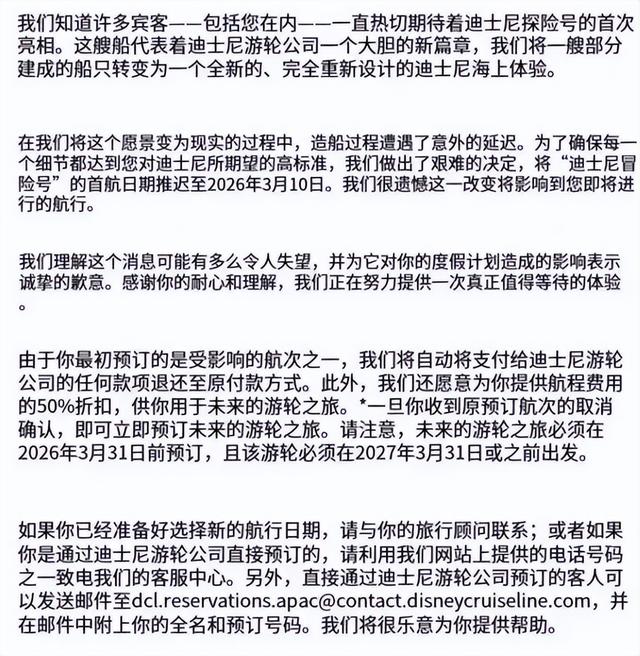 我们知道许多宾客——包括您在内——一直热切期待着迪士尼探险号的首次亮相。这艘船代表着迪士尼游轮公司一个大胆的新篇章，我们将一艘部分建成的船只转变为一个全新的、完全重新设计的迪士尼海上体验。

在我们将这个愿景变为现实的过程中，造船过程遭遇了意外的延迟。为了确保每一个细节都达到您对迪士尼所期望的高标准，我们做出了艰难的决定，将“迪士尼冒险号”的首航日期推迟至2026年3月10日。我们很遗憾这一改变将影响到您即将进行的航行。

我们理解这个消息可能有多么令人失望，并为它对你的度假计划造成的影响表示诚挚的歉意。感谢你的耐心和理解，我们正在努力提供一次真正值得等待的体验。

由于你最初预订的是受影响的航次之一，我们将自动将支付给迪士尼游轮公司的任何款项退还至原付款方式。此外，我们还愿意为你提供航程费用的50%折扣，供你用于未来的游轮之旅。*一旦你收到原预订航次的取消确认，即可立即预订未来的游轮之旅。请注意，未来的游轮之旅必须在2026年3月31日前预订，且该游轮必须在2027年3月31日或之前出发。

如果你已经准备好选择新的航行日期，请与你的旅行顾问联系；或者如果你是通过迪士尼游轮公司直接预订的，请利用我们网站上提供的电话号码之一致电我们的客服中心。另外，直接通过迪士尼游轮公司预订的客人可以发送邮件至dcl.reservations.apac@contact.disneycruiseline.com，并在邮件中附上你的全名和预订号码。我们将很乐意为你提供帮助。